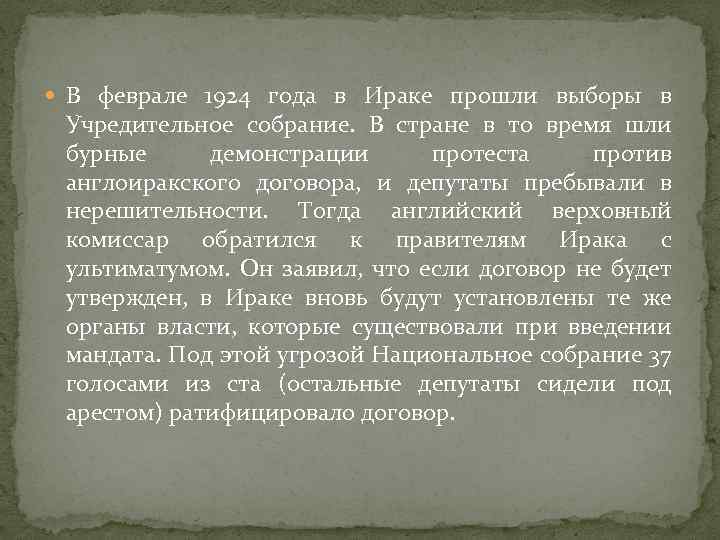 В феврале 1924 года в Ираке прошли выборы в Учредительное собрание. В стране в то время шли бурные демонстрации протеста против англоиракского договора, и депутаты пребывали в нерешительности. Тогда английский верховный комиссар обратился к правителям Ирака с ультиматумом. Он заявил, что если договор не будет утвержден, в Ираке вновь будут установлены те же органы власти, которые существовали при введении мандата. Под этой угрозой Национальное собрание 37 голосами из ста (остальные депутаты сидели под арестом) ратифицировало договор.